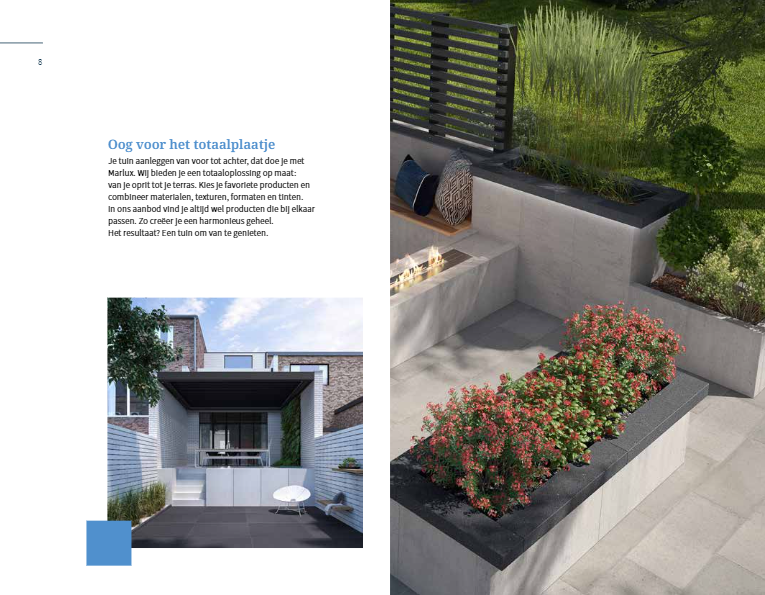 8

Oog voor het totaalplaatje

Je tuin aanleggen van voor tot achter, dat doe je met Marlux. Wij bieden je een totaaloplossing op maat: van je oprit tot je terras. Kies je favoriete producten en combineer materialen, texturen, formaten en tinten. In ons aanbod vind je altijd wel producten die bij elkaar passen. Zo creëer je een harmonieus geheel. Het resultaat? Een tuin om van te genieten.